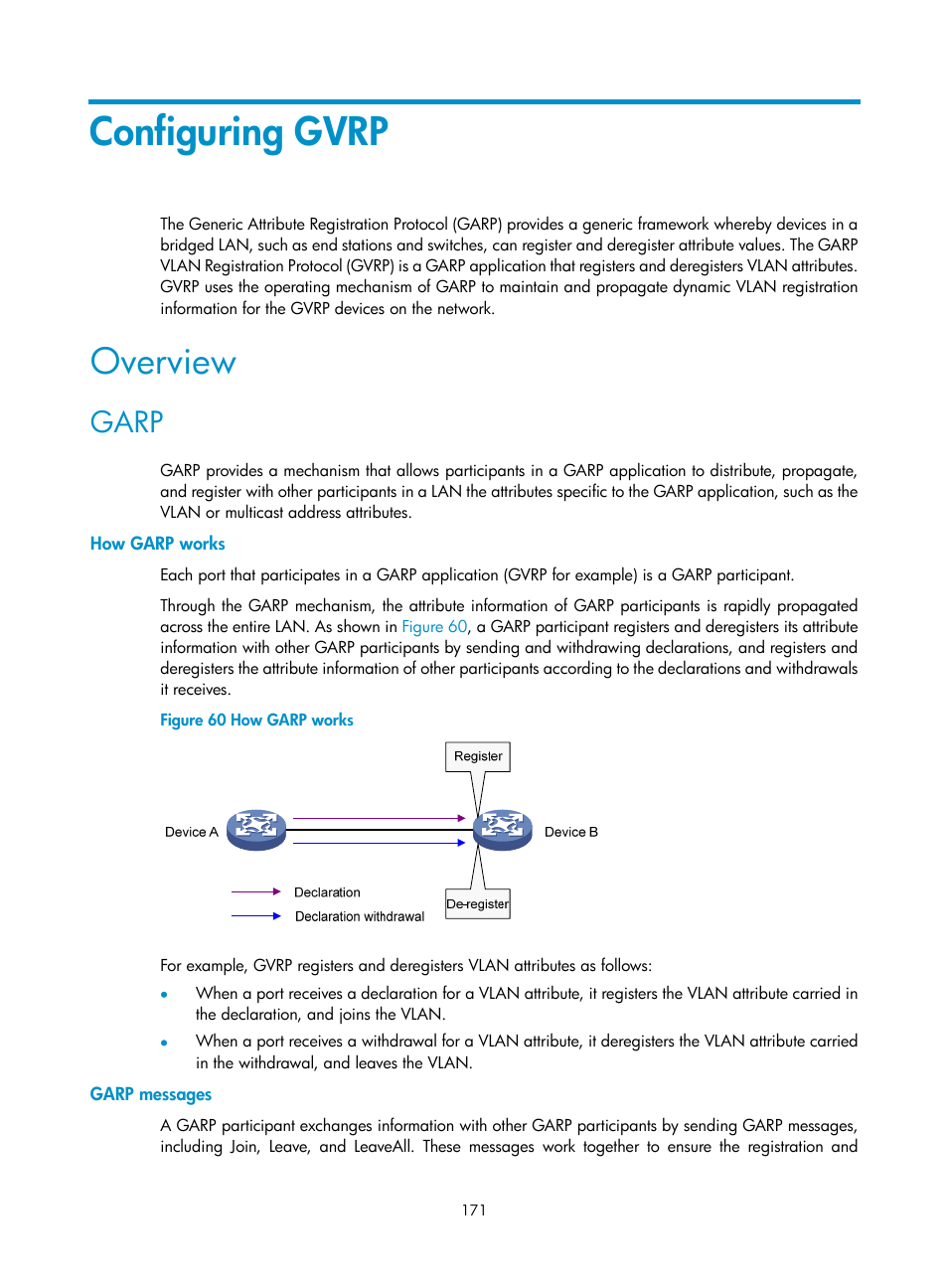 Configuring GVRP

The Generic Attribute Registration Protocol (GARP) provides a generic framework whereby devices in a bridged LAN, such as end stations and switches, can register and deregister attribute values. The GARP VLAN Registration Protocol (GVRP) is a GARP application that registers and deregisters VLAN attributes. GVRP uses the operating mechanism of GARP to maintain and propagate dynamic VLAN registration information for the GVRP devices on the network.

Overview

GARP

GARP provides a mechanism that allows participants in a GARP application to distribute, propagate, and register with other participants in a LAN the attributes specific to the GARP application, such as the VLAN or multicast address attributes.

How GARP works

Each port that participates in a GARP application (GVRP for example) is a GARP participant.

Through the GARP mechanism, the attribute information of GARP participants is rapidly propagated across the entire LAN. As shown in Figure 60, a GARP participant registers and deregisters its attribute information with other GARP participants by sending and withdrawing declarations, and registers and deregisters the attribute information of other participants according to the declarations and withdrawals it receives.

Figure 60 How GARP works

Register

Device A

Device B

Declaration

Declaration withdrawal

De-register

For example, GVRP registers and deregisters VLAN attributes as follows:

• When a port receives a declaration for a VLAN attribute, it registers the VLAN attribute carried in the declaration, and joins the VLAN.

• When a port receives a withdrawal for a VLAN attribute, it deregisters the VLAN attribute carried in the withdrawal, and leaves the VLAN.

GARP messages

A GARP participant exchanges information with other GARP participants by sending GARP messages, including Join, Leave, and LeaveAll. These messages work together to ensure the registration and

171